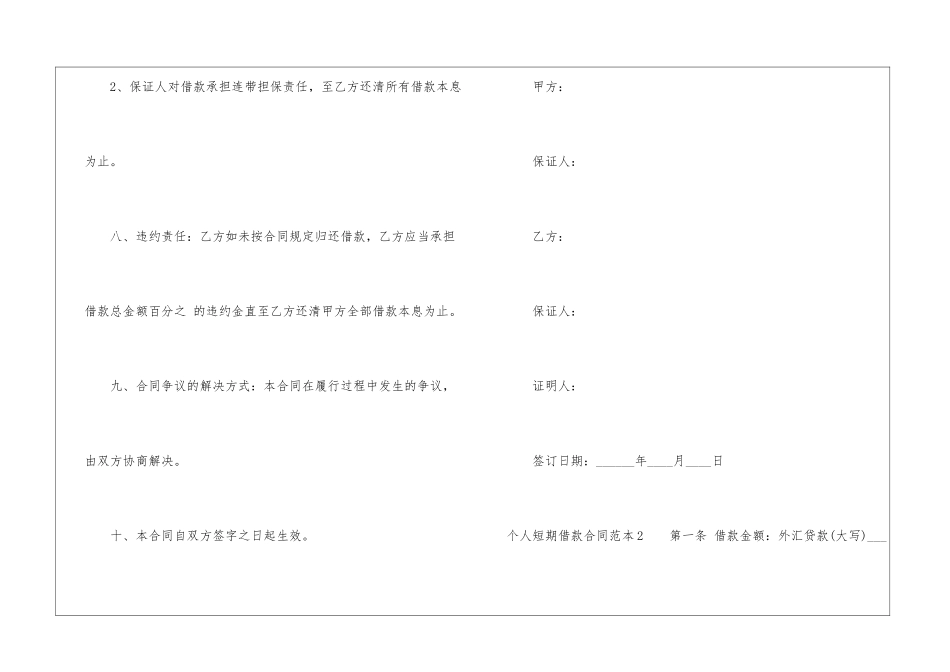 2、保证人对借款承担连带担保责任，至乙方还清所有借款本息为止。

八、违约责任：乙方如未按合同规定归还借款，乙方应当承担借款总金额百分之 的违约金直至乙方还清甲方全部借款本息为止。

九、合同争议的解决方式：本合同在履行过程中发生的争议，由双方协商解决。

十、本合同自双方签字之日起生效。

甲方：

保证人：

乙方：

保证人：

证明人：

签订日期：____年____月____日

个人短期借款合同范本2　第一条 借款金额：外汇贷款(大写)____